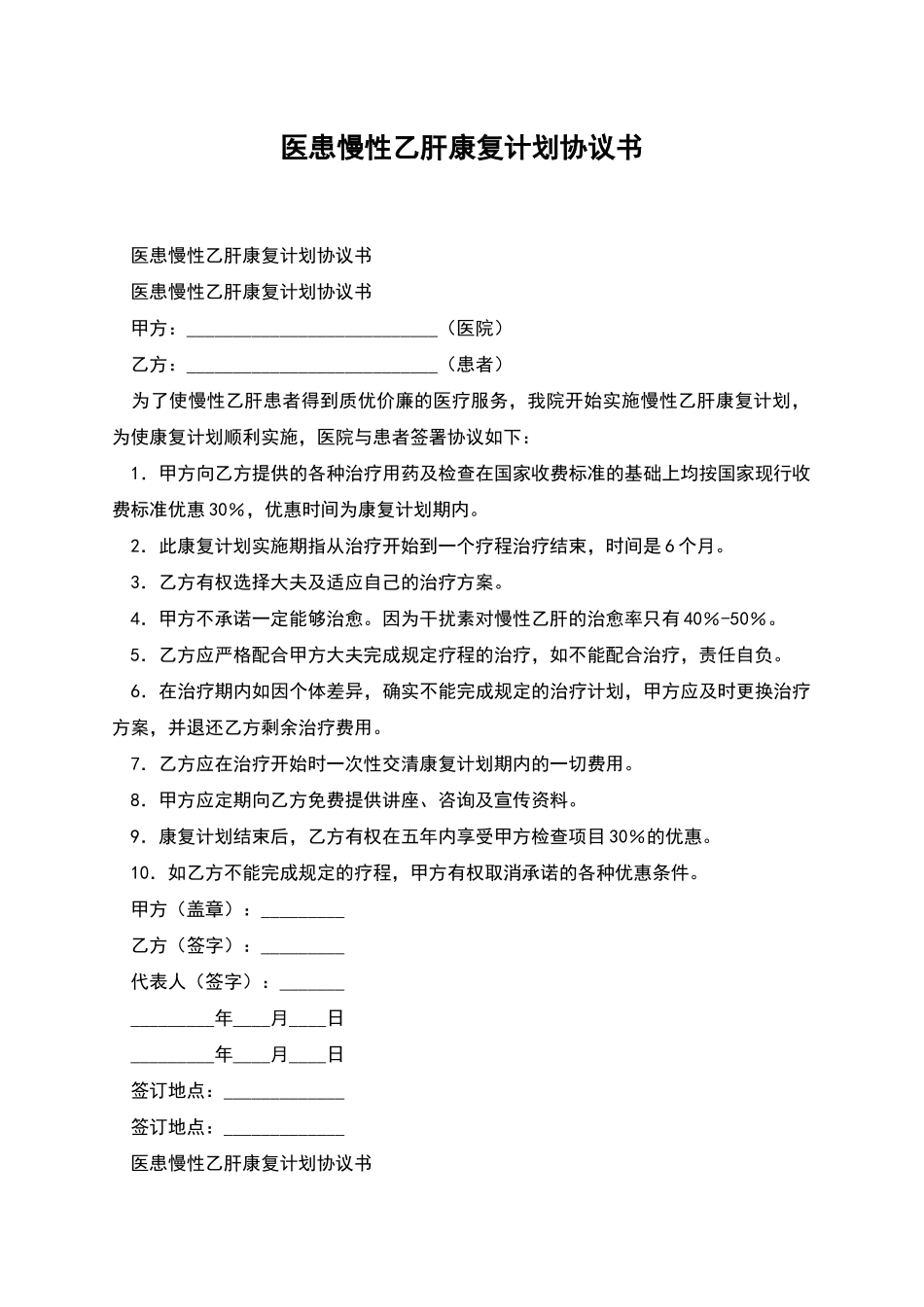 医患慢性乙肝康复计划协议书

医患慢性乙肝康复计划协议书

医患慢性乙肝康复计划协议书

甲方：___________________________（医院）

乙方：___________________________（患者）

为了使慢性乙肝患者得到质优价廉的医疗服务，我院开始实施慢性乙肝康复计划，为使康复计划顺利实施，医院与患者签署协议如下：

1．甲方向乙方提供的各种治疗用药及检查在国家收费标准的基础上均按国家现行收费标准优惠30%，优惠时间为康复计划期内。

2．此康复计划实施期指从治疗开始到一个疗程治疗结束，时间是6个月。

3．乙方有权选择大夫及适应自己的治疗方案。

4．甲方不承诺一定能够治愈。因为干扰素对慢性乙肝的治愈率只有40%-50%。

5．乙方应严格配合甲方大夫完成规定疗程的治疗，如不能配合治疗，责任自负。

6．在治疗期内如因个体差异，确实不能完成规定的治疗计划，甲方应及时更换治疗方案，并退还乙方剩余治疗费用。

7．乙方应在治疗开始时一次性交清康复计划期内的一切费用。

8．甲方应定期向乙方免费提供讲座、咨询及宣传资料。

9．康复计划结束后，乙方有权在五年内享受甲方检查项目30%的优惠。

10．如乙方不能完成规定的疗程，甲方有权取消承诺的各种优惠条件。

甲方（盖章）：_________

乙方（签字）：_________

代表人（签字）：_______

_________年____月____日

_________年____月____日

签订地点：_____________

签订地点：_____________

医患慢性乙肝康复计划协议书